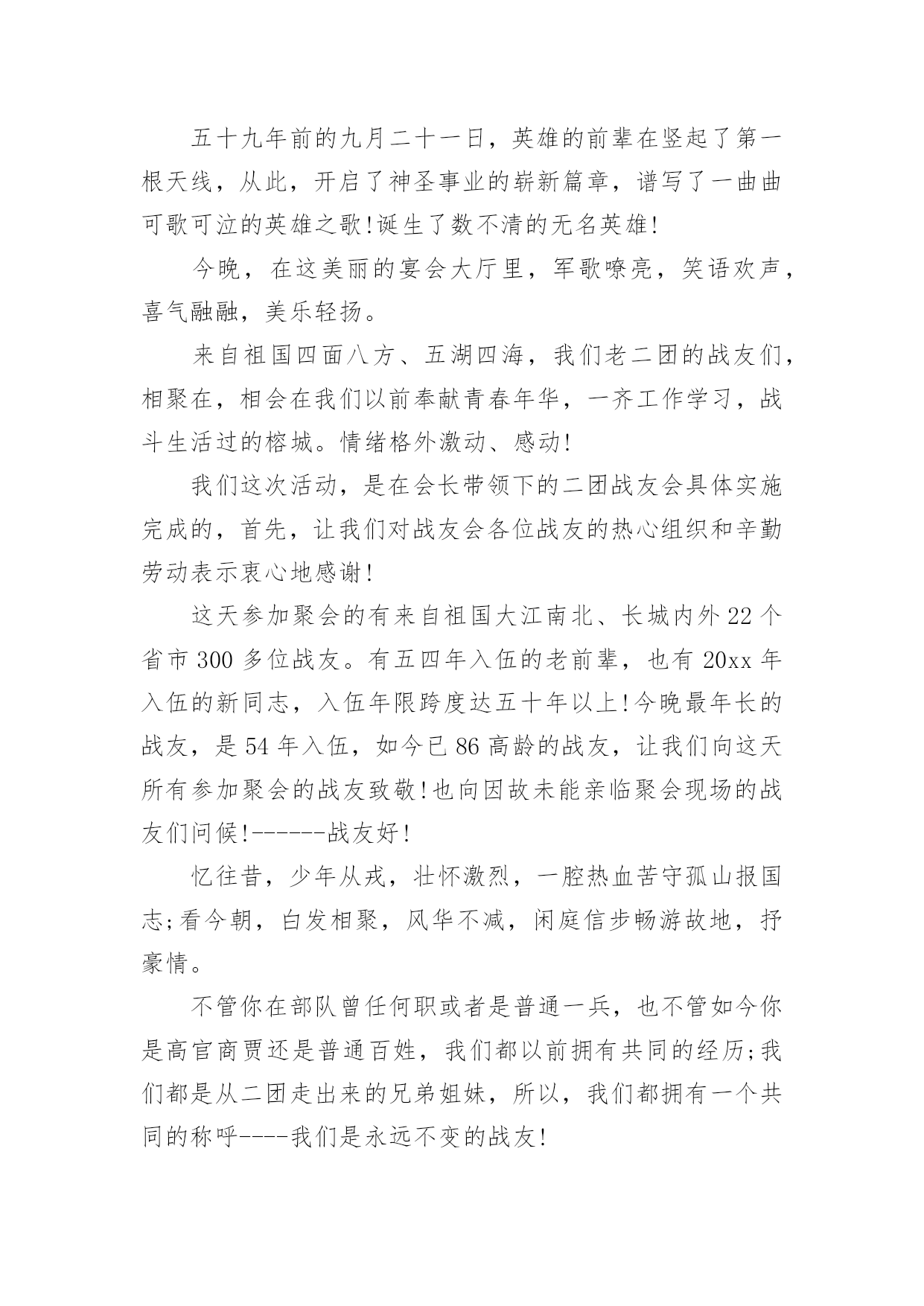 五十九年前的九月二十一日，英雄的前辈在竖起了第一根天线，从此，开启了神圣事业的崭新篇章，谱写了一曲曲可歌可泣的英雄之歌!诞生了数不清的无名英雄!

今晚，在这美丽的宴会大厅里，军歌嘹亮，笑语欢声，喜气融融，美乐轻扬。

来自祖国四面八方、五湖四海，我们老二团的战友们，相聚在，相会在我们以前奉献青春年华，一齐工作学习，战斗生活过的榕城。情绪格外激动、感动!

我们这次活动，是在会长带领下的二团战友会具体实施完成的，首先，让我们对战友会各位战友的热心组织和辛勤劳动表示衷心地感谢!

这天参加聚会的有来自祖国大江南北、长城内外 22 个省市 300 多位战友。有五四年入伍的老前辈，也有 20xx 年入伍的新同志，入伍年限跨度达五十年以上!今晚最年长的战友，是 54 年入伍，如今已 86 高龄的战友，让我们向这天所有参加聚会的战友致敬!也向因故未能亲临聚会现场的战友们问候!------战友好!

忆往昔，少年从戎，壮怀激烈，一腔热血苦守孤山报国志;看今朝，白发相聚，风华不减，闲庭信步畅游故地，抒豪情。

不管你在部队曾任何职或者是普通一兵，也不管如今你是高官商贾还是普通百姓，我们都以前拥有共同的经历;我们都是从二团走出来的兄弟姐妹，所以，我们都拥有一个共同的称呼----我们是永远不变的战友!